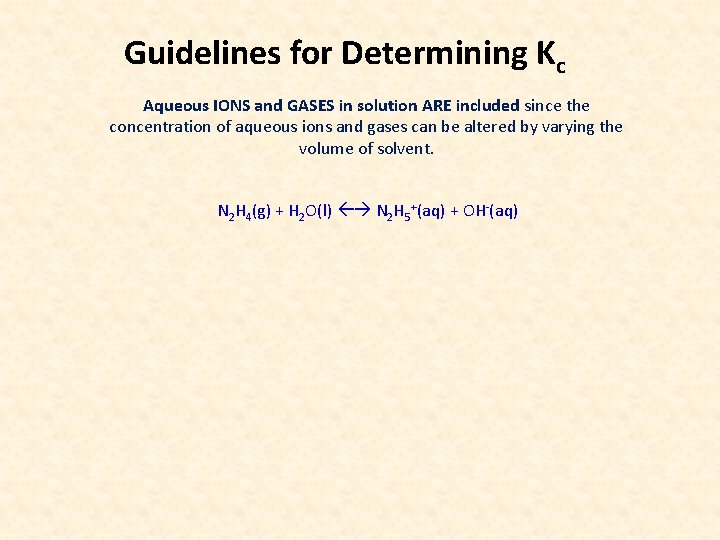 Guidelines for Determining $K_c$

Aqueous IONS and GASES in solution ARE included since the concentration of aqueous ions and gases can be altered by varying the volume of solvent.

$N_2H_4(g) + H_2O(l) \leftrightarrow N_2H_5^+(aq) + OH^-(aq)$